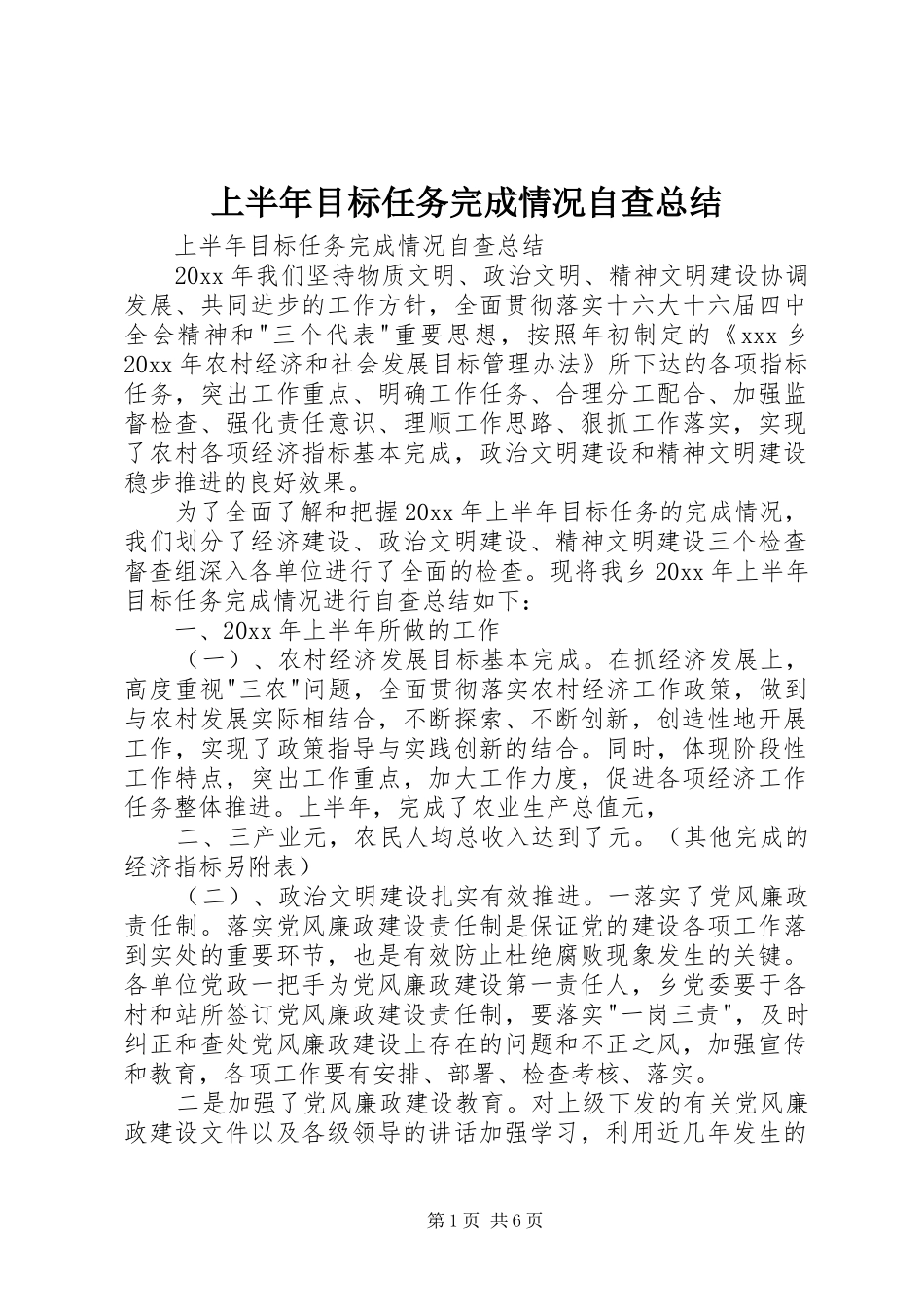 上半年目标任务完成情况自查总结

上半年目标任务完成情况自查总结

20xx 年我们坚持物质文明、政治文明、精神文明建设协调发展、共同进步的工作方针，全面贯彻落实十六大十六届四中全会精神和"三个代表"重要思想，按照年初制定的《xxx 乡 20xx 年农村经济和社会发展目标管理办法》所下达的各项指标任务，突出工作重点、明确工作任务、合理分工配合、加强监督检查、强化责任意识、理顺工作思路、狠抓工作落实，实现了农村各项经济指标基本完成，政治文明建设和精神文明建设稳步推进的良好效果。

为了全面了解和把握 20xx 年上半年目标任务的完成情况，我们划分了经济建设、政治文明建设、精神文明建设三个检查督查组深入各单位进行了全面的检查。现将我乡 20xx 年上半年目标任务完成情况进行自查总结如下：

一、20xx 年上半年所做的工作

（一）、农村经济发展目标基本完成。在抓经济发展上，高度重视"三农"问题，全面贯彻落实农村经济工作政策，做到与农村发展实际相结合，不断探索、不断创新，创造性地开展工作，实现了政策指导与实践创新的结合。同时，体现阶段性工作特点，突出工作重点，加大工作力度，促进各项经济工作任务整体推进。上半年，完成了农业生产总值元，

二、三产业元，农民人均总收入达到了元。（其他完成的经济指标另附表）

（二）、政治文明建设扎实有效推进。一落实了党风廉政责任制。落实党风廉政建设责任制是保证党的建设各项工作落到实处的重要环节，也是有效防止杜绝腐败现象发生的关键。各单位党政一把手为党风廉政建设第一责任人，乡党委要于各村和站所签订党风廉政建设责任制，要落实"一岗三责"，及时纠正和查处党风廉政建设上存在的问题和不正之风，加强宣传和教育，各项工作要有安排、部署、检查考核、落实。

二是加强了党风廉政建设教育。对上级下发的有关党风廉政建设文件以及各级领导的讲话加强学习，利用近几年发生的

第 1 页 共 6 页